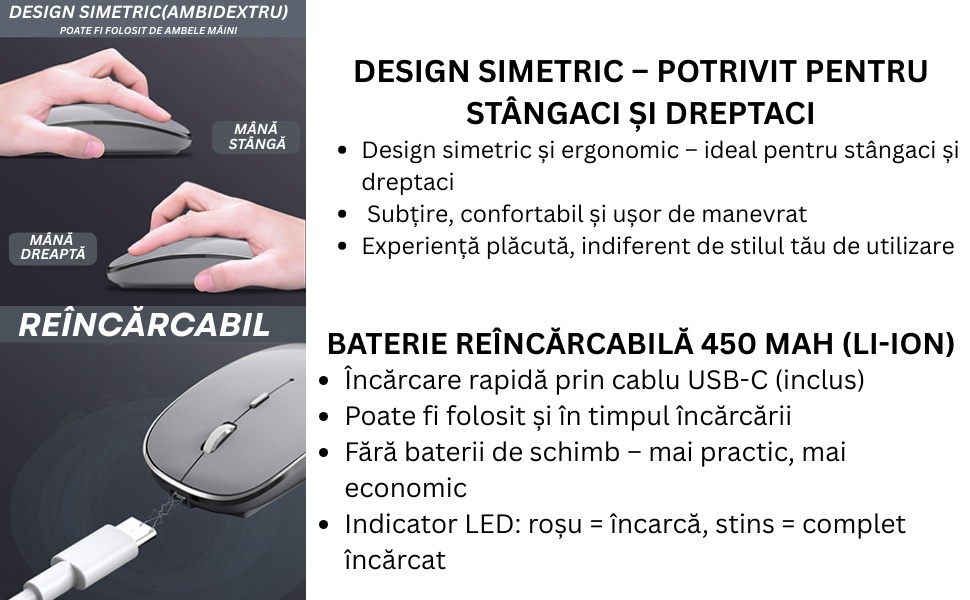 DESIGN SIMETRIC(AMBIDEXTRU)
POATE FI FOLOSIT DE AMBELE MÂINI

MÂNĂ STÂNGĂ

MÂNĂ DREAPTĂ

REÎNCĂRCABIL

DESIGN SIMETRIC – POTRIVIT PENTRU STÂNGACI ȘI DREPTACI

- Design simetric și ergonomic – ideal pentru stângaci și dreptaci
- Subțire, confortabil și ușor de manevrat
- Experiență plăcută, indiferent de stilul tău de utilizare

BATERIE REÎNCĂRCABILĂ 450 MAH (LI-ION)

- Încărcare rapidă prin cablu USB-C (inclus)
- Poate fi folosit și în timpul încărcării
- Fără baterii de schimb – mai practic, mai economic
- Indicator LED: roșu = încarcă, stins = complet încărcat